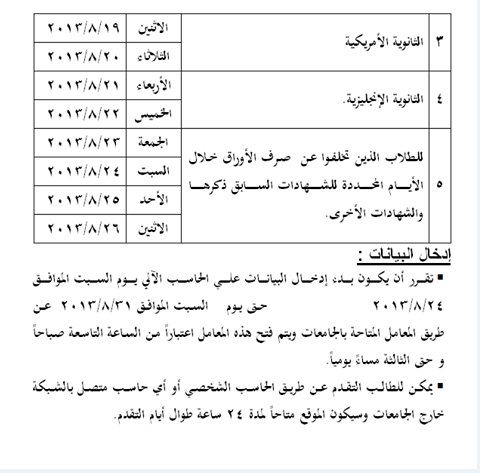 | ٣ | الثانوية الأمريكية | الاثنين | ٢٠١٣/٨/١٩ |
|---|---|---|---|
| | | الثلاثاء | ٢٠١٣/٨/٢٠ |
| ٤ | الثانوية الإنجليزية. | الأربعاء | ٢٠١٣/٨/٢١ |
| | | الخميس | ٢٠١٣/٨/٢٢ |
| ٥ | للطلاب الذين تخلفوا عن صرف الأوراق خلال الأيام المحددة للشهادات السابق ذكرها والشهادات الأخرى. | الجمعة | ٢٠١٣/٨/٢٣ |
| | | السبت | ٢٠١٣/٨/٢٤ |
| | | الأحد | ٢٠١٣/٨/٢٥ |
| | | الاثنين | ٢٠١٣/٨/٢٦ |

إدخال البيانات :

▪ تقرر أن يكون بدء إدخال البيانات علي الحاسب الآلي يوم السبت الموافق ٢٠١٣/٨/٢٤ حتى يوم السبت الموافق ٢٠١٣/٨/٣١ عن طريق المعامل المتاحة بالجامعات ويتم فتح هذه المعامل اعتباراً من الساعة التاسعة صباحاً و حتى الثالثة مساءً يومياً.

▪ يمكن للطالب التقدم عن طريق الحاسب الشخصي أو أي حاسب متصل بالشبكة خارج الجامعات وسيكون الموقع متاحاً لمدة ٢٤ ساعة طوال أيام التقدم.